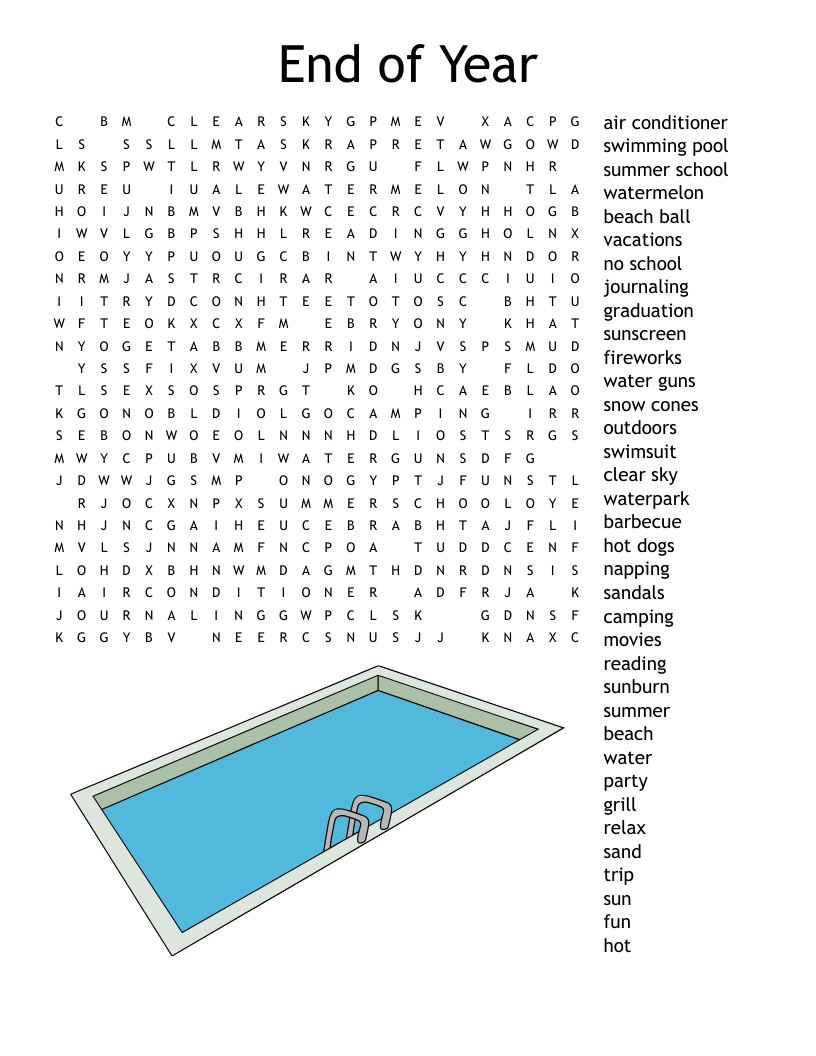 End of Year

C B M C L E A R S K Y G P M E V X A C P G
L S S S L L M T A S K R A P R E T A W G O W D
M K S P W T L R W Y V N R G U F L W P N H R
U R E U I U A L E W A T E R M E L O N T L A
H O I J N B M V B H K W C E C R C V Y H H O G B
I W V L G B P S H H L R E A D I N G G H O L N X
O E O Y Y P U O U G C B I N T W Y H Y H N D O R
N R M J A S T R C I R A R A I U C C C I U I O
I I T R Y D C O N H T E E T O T O S C B H T U
W F T E O K X C X F M E B R Y O N Y K H A T
N Y O G E T A B B M E R R I D N J V S P S M U D
Y S S F I X V U M J P M D G S B Y F L D O
T L S E X S O S P R G T K O H C A E B L A O
K G O N O B L D I O L G O C A M P I N G I R R
S E B O N W O E O L N N N H D L I O S T S R G S
M W Y C P U B V M I W A T E R G U N S D F G
J D W W J G S M P O N O G Y P T J F U N S T L
R J O C X N P X S U M M E R S C H O O L O Y E
N H J N C G A I H E U C E B R A B H T A J F L I
M V L S J N N A M F N C P O A T U D D C E N F
L O H D X B H N W M D A G M T H D N R D N S I S
I A I R C O N D I T I O N E R A D F R J A K
J O U R N A L I N G G W P C L S K G D N S F
K G G Y B V N E E R C S N U S J J K N A X C

air conditioner
swimming pool
summer school
watermelon
beach ball
vacations
no school
journaling
graduation
sunscreen
fireworks
water guns
snow cones
outdoors
swimsuit
clear sky
waterpark
barbecue
hot dogs
napping
sandals
camping
movies
reading
sunburn
summer
beach
water
party
grill
relax
sand
trip
sun
fun
hot